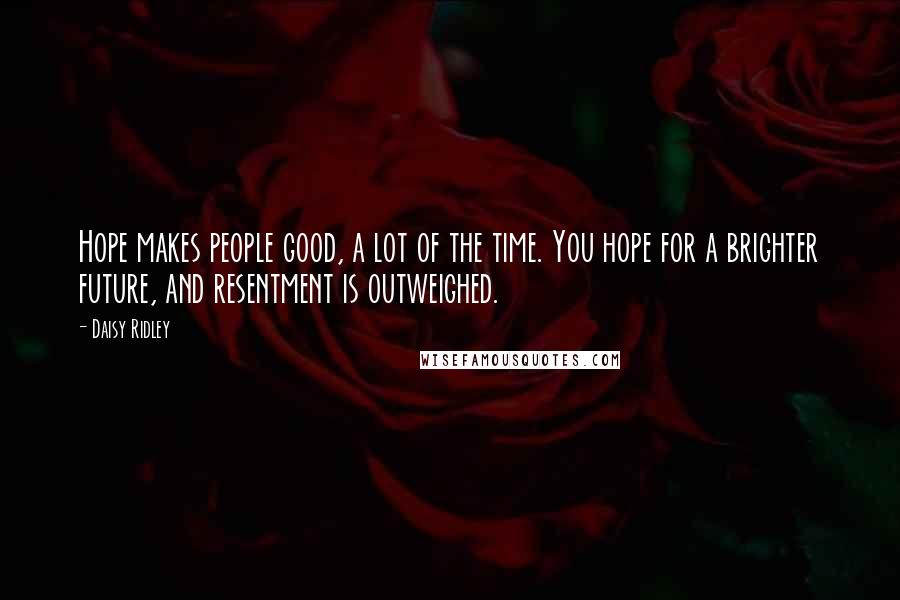 Hope makes people good, a lot of the time. You hope for a brighter future, and resentment is outweighed.

- Daisy Ridley

WISEFAMOUSQUOTES.COM